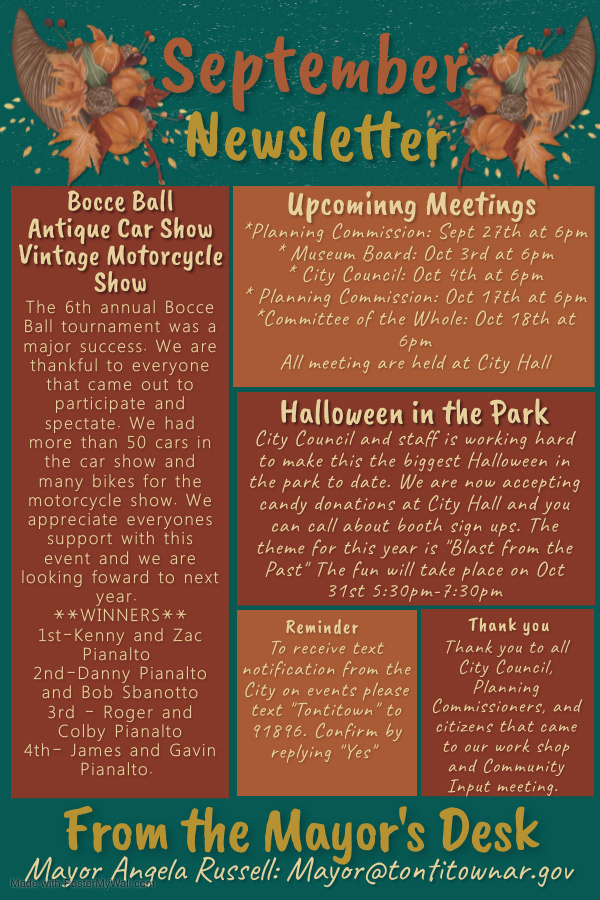 September Newsletter

Bocce Ball
Antique Car Show
Vintage Motorcycle Show

The 6th annual Bocce Ball tournament was a major success. We are thankful to everyone that came out to participate and spectate. We had more than 50 cars in the car show and many bikes for the motorcycle show. We appreciate everyones support with this event and we are looking foward to next year.

**WINNERS**
1st-Kenny and Zac Pianalto
2nd-Danny Pianalto and Bob Sbanotto
3rd - Roger and Colby Pianalto
4th- James and Gavin Pianalto.

Upcominng Meetings
*Planning Commission: Sept 27th at 6pm
* Museum Board: Oct 3rd at 6pm
* City Council: Oct 4th at 6pm
* Planning Commission: Oct 17th at 6pm
*Committee of the Whole: Oct 18th at 6pm
All meeting are held at City Hall

Halloween in the Park
City Council and staff is working hard to make this the biggest Halloween in the park to date. We are now accepting candy donations at City Hall and you can call about booth sign ups. The theme for this year is "Blast from the Past" The fun will take place on Oct 31st 5:30pm-7:30pm

Reminder
To receive text notification from the City on events please text "Tontitown" to 91896. Confirm by replying "Yes"

Thank you
Thank you to all City Council, Planning Commissioners, and citizens that came to our work shop and Community Input meeting.

From the Mayor's Desk
Mayor Angela Russell: Mayor@tontitownar.gov

Made with PosterMyWall.com